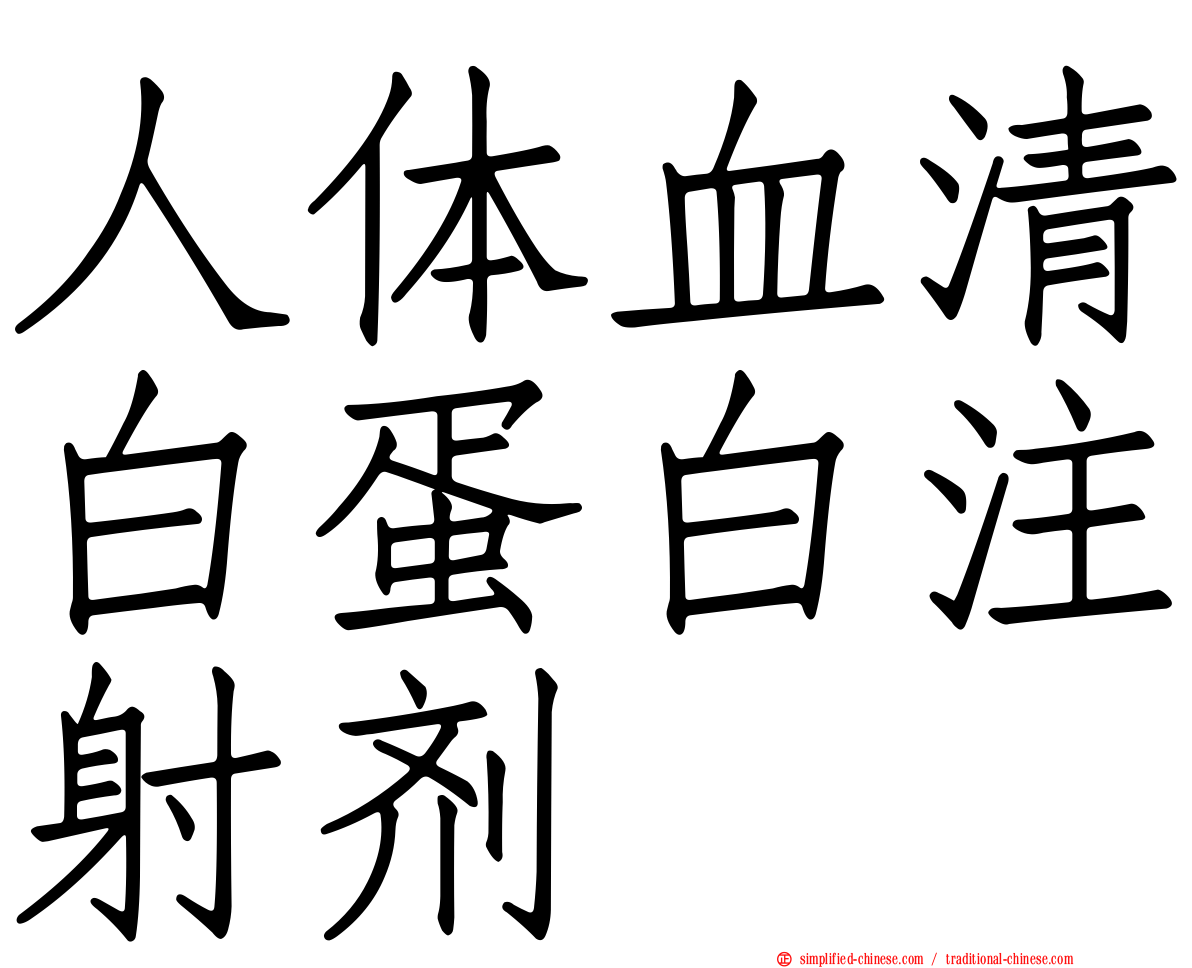 人体血清白蛋白注射剂

simplified-chinese.com / traditional-chinese.com